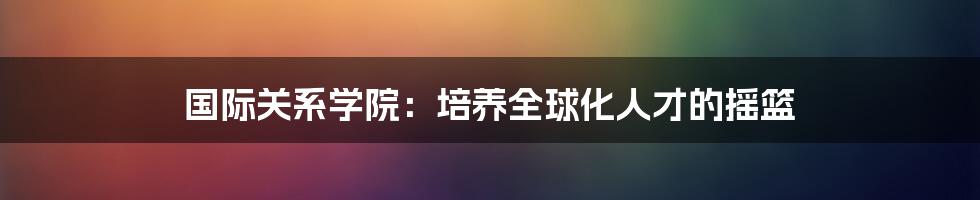 国际关系学院：培养全球化人才的摇篮